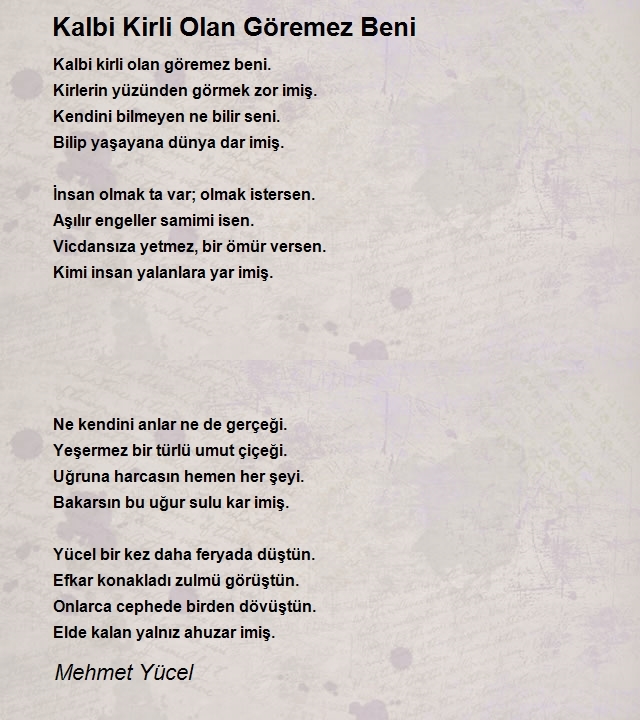 Kalbi Kirli Olan Göremez Beni

Kalbi kirli olan göremez beni.
Kirlerin yüzünden görmek zor imiş.
Kendini bilmeyen ne bilir seni.
Bilip yaşayana dünya dar imiş.

İnsan olmak ta var; olmak istersen.
Aşılır engeller samimi isen.
Vicdansıza yetmez, bir ömür versen.
Kimi insan yalanlara yar imiş.

Ne kendini anlar ne de gerçeği.
Yeşermez bir türlü umut çiçeği.
Uğruna harcasın hemen her şeyi.
Bakarsın bu uğur sulu kar imiş.

Yücel bir kez daha feryada düştün.
Efkar konakladı zulmü görüştün.
Onlarca cephede birden dövüştün.
Elde kalan yalnız ahuzar imiş.

Mehmet Yücel